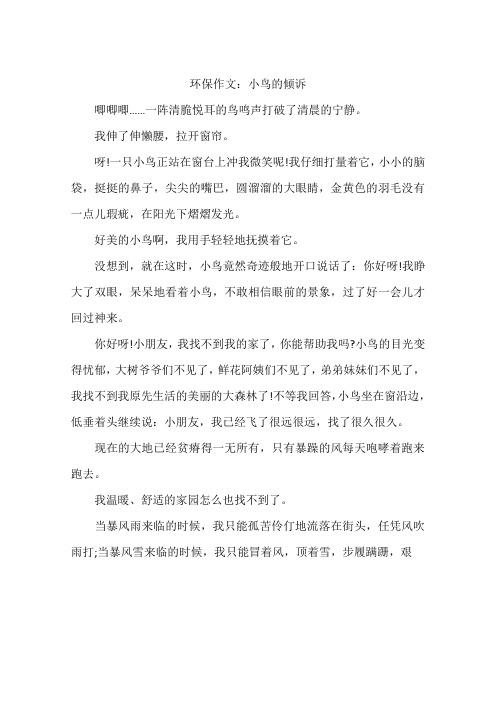 环保作文：小鸟的倾诉

唧唧唧......一阵清脆悦耳的鸟鸣声打破了清晨的宁静。

我伸了伸懒腰，拉开窗帘。

呀!一只小鸟正站在窗台上冲我微笑呢!我仔细打量着它，小小的脑袋，挺挺的鼻子，尖尖的嘴巴，圆溜溜的大眼睛，金黄色的羽毛没有一点儿瑕疵，在阳光下熠熠发光。

好美的小鸟啊，我用手轻轻地抚摸着它。

没想到，就在这时，小鸟竟然奇迹般地开口说话了：你好呀!我睁大了双眼，呆呆地看着小鸟，不敢相信眼前的景象，过了好一会儿才回过神来。

你好呀!小朋友，我找不到我的家了，你能帮助我吗?小鸟的目光变得忧郁，大树爷爷们不见了，鲜花阿姨们不见了，弟弟妹妹们不见了，我找不到我原先生活的美丽的大森林了!不等我回答，小鸟坐在窗沿边，低垂着头继续说：小朋友，我已经飞了很远很远，找了很久很久。

现在的大地已经贫瘠得一无所有，只有暴躁的风每天咆哮着跑来跑去。

我温暖、舒适的家园怎么也找不到了。

当暴风雨来临的时候，我只能孤苦伶仃地流落在街头，任凭风吹雨打;当暴风雪来临的时候，我只能冒着风，顶着雪，步履蹒跚，艰